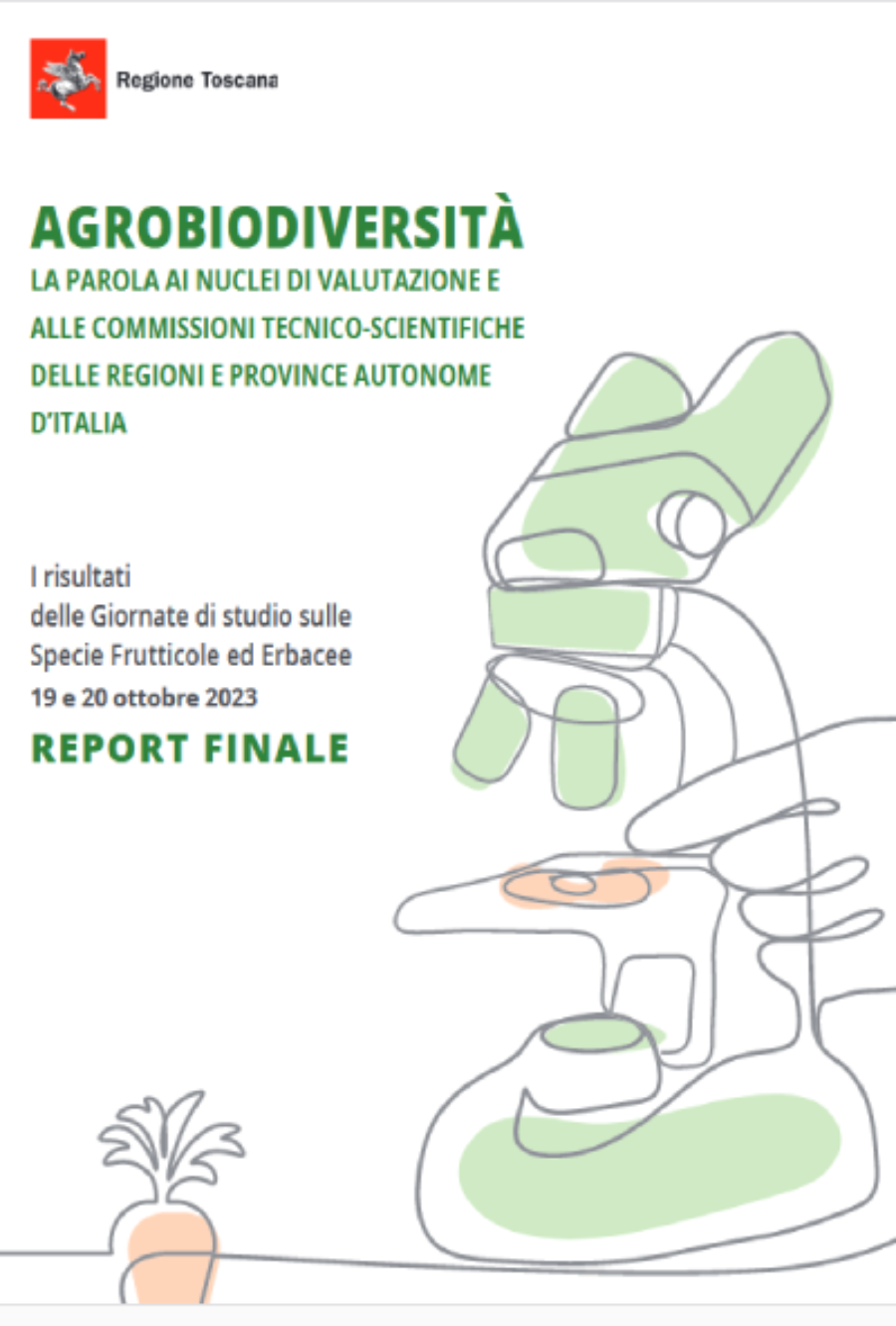 Regione Toscana

AGROBIODIVERSITÀ
LA PAROLA AI NUCLEI DI VALUTAZIONE E ALLE COMMISSIONI TECNICO-SCIENTIFICHE DELLE REGIONI E PROVINCE AUTONOME D'ITALIA

I risultati delle Giornate di studio sulle Specie Frutticole ed Erbacee
19 e 20 ottobre 2023

REPORT FINALE